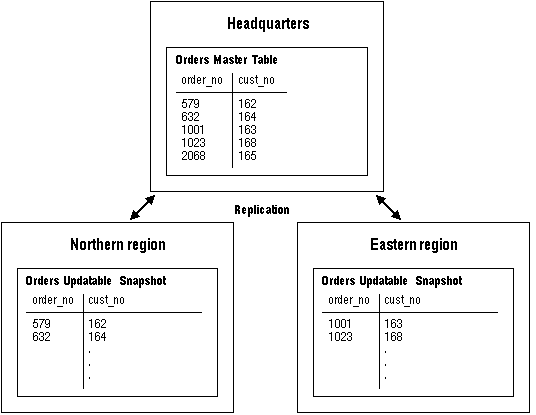 Headquarters

Orders Master Table

| order_no | cust_no |
|---|---|
| 579 | 162 |
| 632 | 164 |
| 1001 | 163 |
| 1023 | 168 |
| 2068 | 165 |

Replication

Northern region

Orders Updatable Snapshot

| order_no | cust_no |
|---|---|
| 579 | 162 |
| 632 | 164 |
| | . |
| | . |
| | . |

Eastern region

Orders Updatable Snapshot

| order_no | cust_no |
|---|---|
| 1001 | 163 |
| 1023 | 168 |
| | . |
| | . |
| | . |